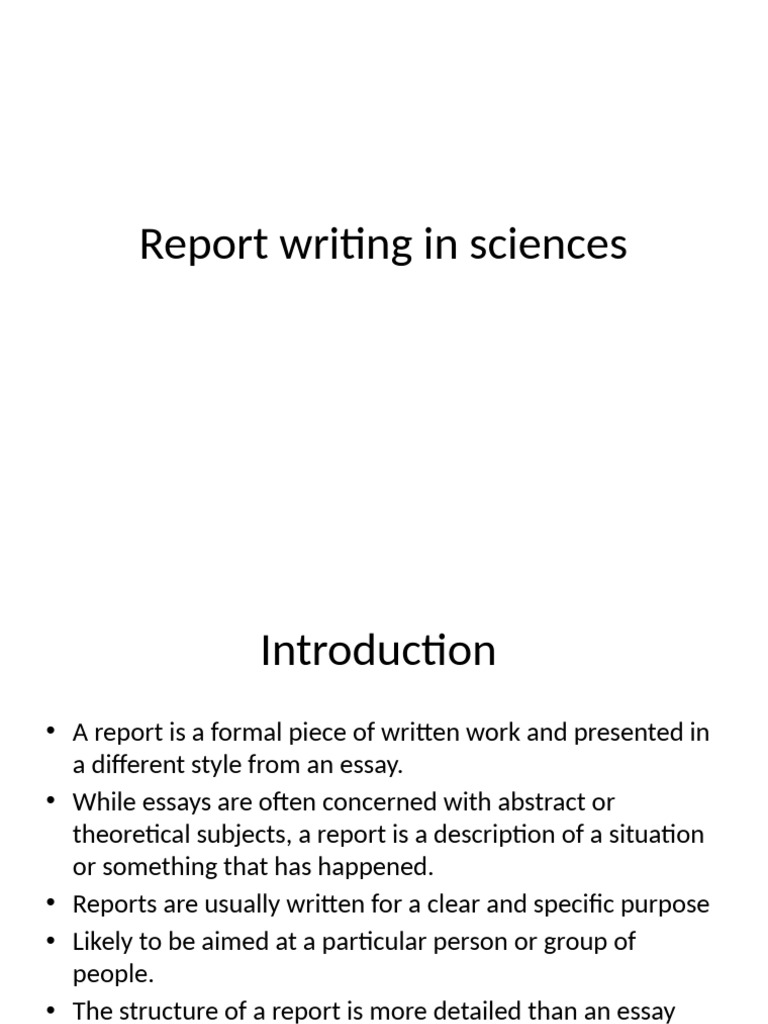 Report writing in sciences

Introduction

• A report is a formal piece of written work and presented in a different style from an essay.
• While essays are often concerned with abstract or theoretical subjects, a report is a description of a situation or something that has happened.
• Reports are usually written for a clear and specific purpose
• Likely to be aimed at a particular person or group of people.
• The structure of a report is more detailed than an essay